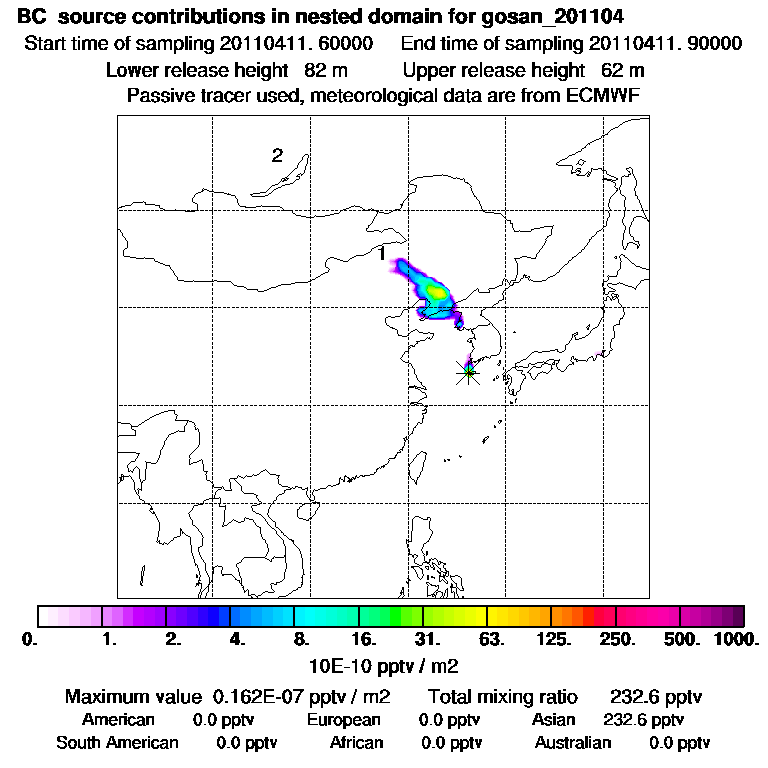 BC source contributions in nested domain for gosan_201104
Start time of sampling 20110411. 60000 End time of sampling 20110411. 90000
Lower release height 82 m Upper release height 62 m
Passive tracer used, meteorological data are from ECMWF

2
1

0. 1. 2. 4. 8. 16. 31. 63. 125. 250. 500. 1000.
10E-10 pptv / m2

Maximum value 0.162E-07 pptv / m2 Total mixing ratio 232.6 pptv
American 0.0 pptv European 0.0 pptv Asian 232.6 pptv
South American 0.0 pptv African 0.0 pptv Australian 0.0 pptv